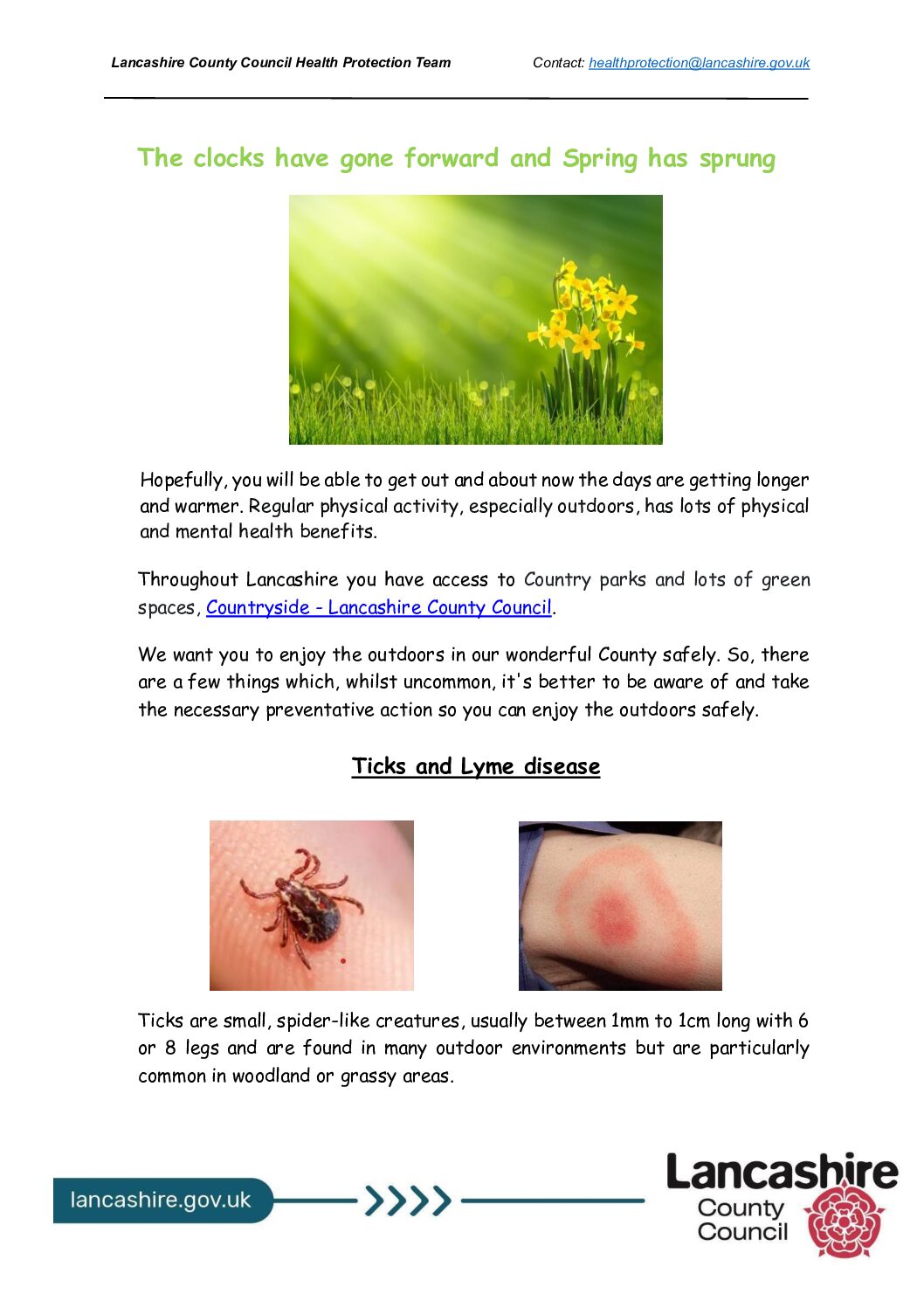 Lancashire County Council Health Protection Team

Contact: healthprotection@lancashire.gov.uk

The clocks have gone forward and Spring has sprung

Hopefully, you will be able to get out and about now the days are getting longer and warmer. Regular physical activity, especially outdoors, has lots of physical and mental health benefits.

Throughout Lancashire you have access to Country parks and lots of green spaces, Countryside - Lancashire County Council.

We want you to enjoy the outdoors in our wonderful County safely. So, there are a few things which, whilst uncommon, it's better to be aware of and take the necessary preventative action so you can enjoy the outdoors safely.

Ticks and Lyme disease

Ticks are small, spider-like creatures, usually between 1mm to 1cm long with 6 or 8 legs and are found in many outdoor environments but are particularly common in woodland or grassy areas.

lancashire.gov.uk

Lancashire County Council